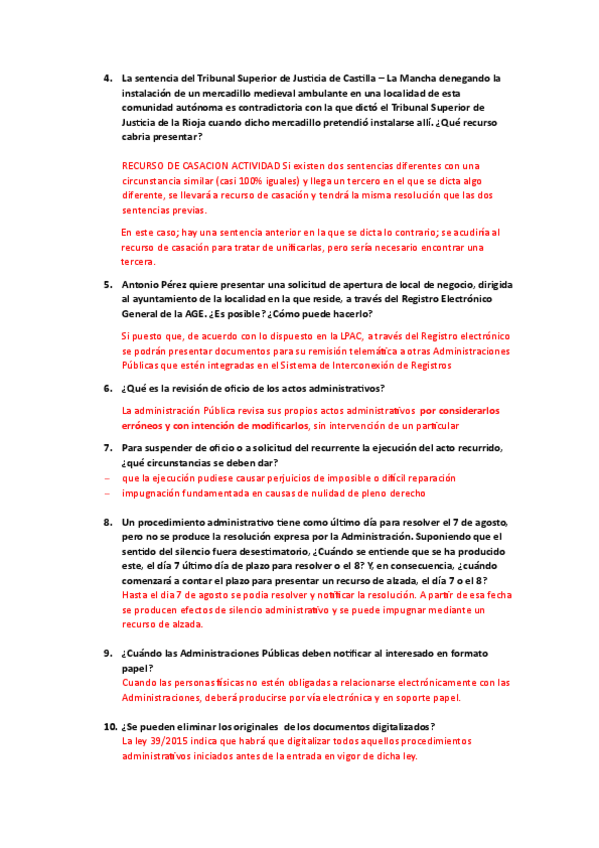 4. La sentencia del Tribunal Superior de Justicia de Castilla – La Mancha denegando la instalación de un mercadillo medieval ambulante en una localidad de esta comunidad autónoma es contradictoria con la que dictó el Tribunal Superior de Justicia de la Rioja cuando dicho mercadillo pretendió instalarse allí. ¿Qué recurso cabria presentar?

RECURSO DE CASACION ACTIVIDAD Si existen dos sentencias diferentes con una circunstancia similar (casi 100% iguales) y llega un tercero en el que se dicta algo diferente, se llevará a recurso de casación y tendrá la misma resolución que las dos sentencias previas.

En este caso; hay una sentencia anterior en la que se dicta lo contrario; se acudiría al recurso de casación para tratar de unificarlas, pero sería necesario encontrar una tercera.

5. Antonio Pérez quiere presentar una solicitud de apertura de local de negocio, dirigida al ayuntamiento de la localidad en la que reside, a través del Registro Electrónico General de la AGE. ¿Es posible? ¿Cómo puede hacerlo?

Si puesto que, de acuerdo con lo dispuesto en la LPAC, a través del Registro electrónico se podrán presentar documentos para su remisión telemática a otras Administraciones Públicas que estén integradas en el Sistema de Interconexión de Registros

6. ¿Qué es la revisión de oficio de los actos administrativos?

La administración Pública revisa sus propios actos administrativos por considerarlos erróneos y con intención de modificarlos, sin intervención de un particular

7. Para suspender de oficio o a solicitud del recurrente la ejecución del acto recurrido, ¿qué circunstancias se deben dar?
– que la ejecución pudiese causar perjuicios de imposible o difícil reparación
– impugnación fundamentada en causas de nulidad de pleno derecho

8. Un procedimiento administrativo tiene como último día para resolver el 7 de agosto, pero no se produce la resolución expresa por la Administración. Suponiendo que el sentido del silencio fuera desestimatorio, ¿Cuándo se entiende que se ha producido este, el día 7 último día de plazo para resolver o el 8? Y, en consecuencia, ¿cuándo comenzará a contar el plazo para presentar un recurso de alzada, el día 7 o el 8?
Hasta el día 7 de agosto se podía resolver y notificar la resolución. A partir de esa fecha se producen efectos de silencio administrativo y se puede impugnar mediante un recurso de alzada.

9. ¿Cuándo las Administraciones Públicas deben notificar al interesado en formato papel?
Cuando las personas físicas no estén obligadas a relacionarse electrónicamente con las Administraciones, deberá producirse por vía electrónica y en soporte papel.

10. ¿Se pueden eliminar los originales de los documentos digitalizados?
La ley 39/2015 indica que habrá que digitalizar todos aquellos procedimientos administrativos iniciados antes de la entrada en vigor de dicha ley.